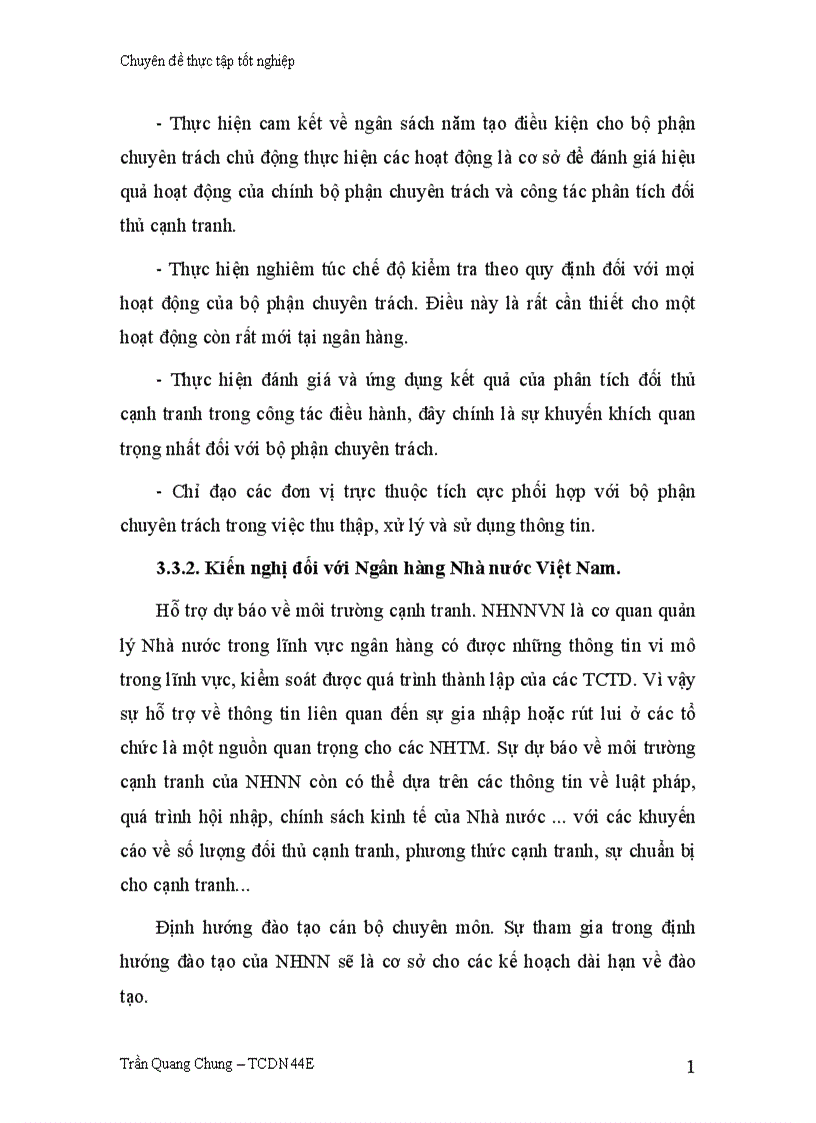 Chuyên đề thực tập tốt nghiệp

- Thực hiện cam kết về ngân sách năm tạo điều kiện cho bộ phận chuyên trách chủ động thực hiện các hoạt động là cơ sở để đánh giá hiệu quả hoạt động của chính bộ phận chuyên trách và công tác phân tích đối thủ cạnh tranh.

- Thực hiện nghiêm túc chế độ kiểm tra theo quy định đối với mọi hoạt động của bộ phận chuyên trách. Điều này là rất cần thiết cho một hoạt động còn rất mới tại ngân hàng.

- Thực hiện đánh giá và ứng dụng kết quả của phân tích đối thủ cạnh tranh trong công tác điều hành, đây chính là sự khuyến khích quan trọng nhất đối với bộ phận chuyên trách.

- Chỉ đạo các đơn vị trực thuộc tích cực phối hợp với bộ phận chuyên trách trong việc thu thập, xử lý và sử dụng thông tin.

3.3.2. Kiến nghị đối với Ngân hàng Nhà nước Việt Nam.

Hỗ trợ dự báo về môi trường cạnh tranh. NHNNVN là cơ quan quản lý Nhà nước trong lĩnh vực ngân hàng có được những thông tin vi mô trong lĩnh vực, kiểm soát được quá trình thành lập của các TCTD. Vì vậy sự hỗ trợ về thông tin liên quan đến sự gia nhập hoặc rút lui ở các tổ chức là một nguồn quan trọng cho các NHTM. Sự dự báo về môi trường cạnh tranh của NHNN còn có thể dựa trên các thông tin về luật pháp, quá trình hội nhập, chính sách kinh tế của Nhà nước ... với các khuyến cáo về số lượng đối thủ cạnh tranh, phương thức cạnh tranh, sự chuẩn bị cho cạnh tranh...

Định hướng đào tạo cán bộ chuyên môn. Sự tham gia trong định hướng đào tạo của NHNN sẽ là cơ sở cho các kế hoạch dài hạn về đào tạo.

Trần Quang Chung – TCDN 44E

1